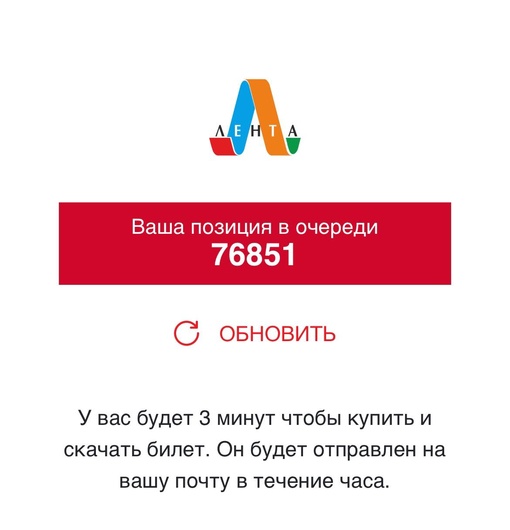 ЛЕНТА

Ваша позиция в очереди
76851

ОБНОВИТЬ

У вас будет 3 минут чтобы купить и скачать билет. Он будет отправлен на вашу почту в течение часа.